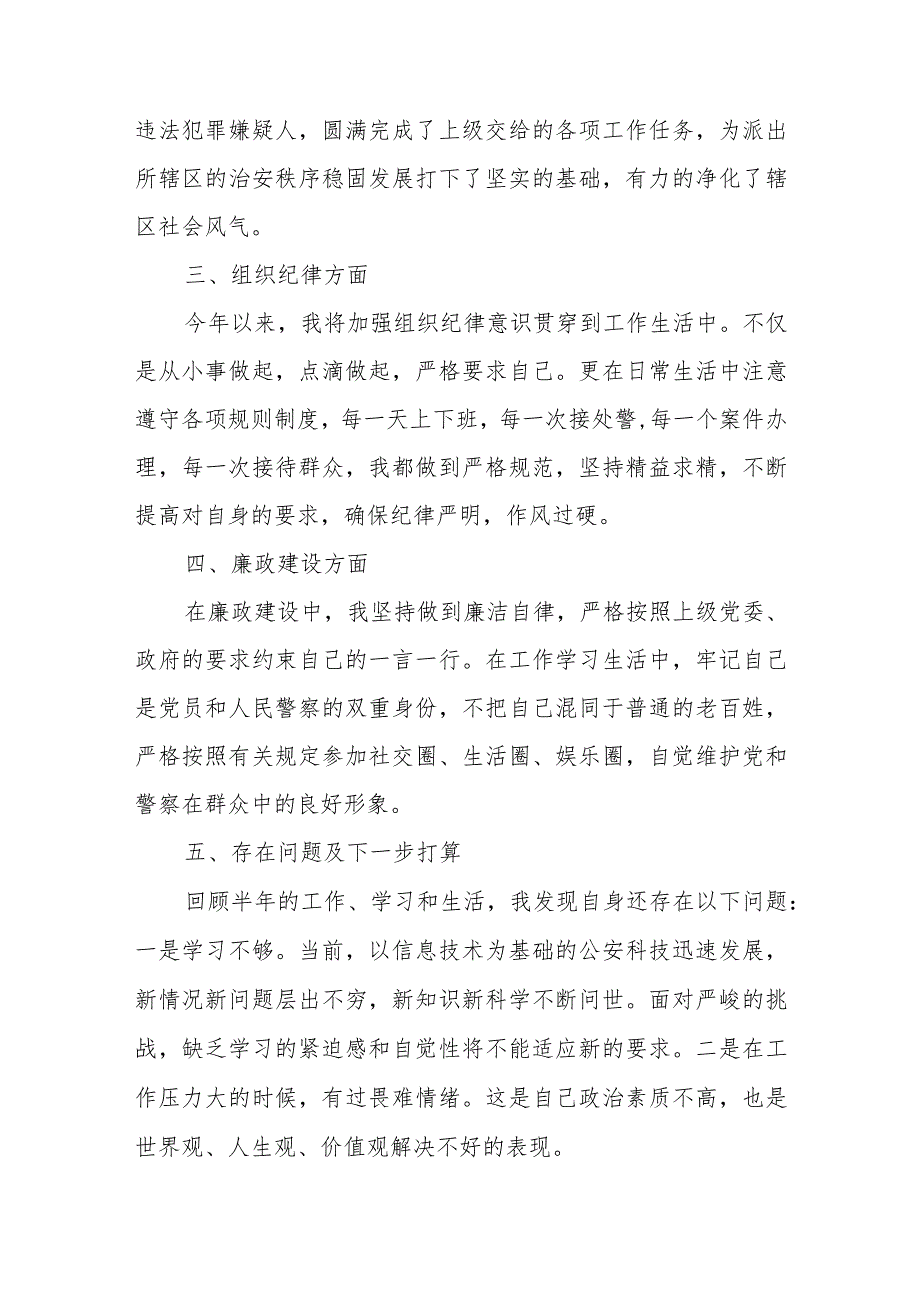 违法犯罪嫌疑人，圆满完成了上级交给的各项工作任务，为派出所辖区的治安秩序稳固发展打下了坚实的基础，有力的净化了辖区社会风气。

三、组织纪律方面

今年以来，我将加强组织纪律意识贯穿到工作生活中。不仅是从小事做起，点滴做起，严格要求自己。更在日常生活中注意遵守各项规则制度，每一天上下班，每一次接处警,每一个案件办理，每一次接待群众，我都做到严格规范，坚持精益求精，不断提高对自身的要求，确保纪律严明，作风过硬。

四、廉政建设方面

在廉政建设中，我坚持做到廉洁自律，严格按照上级党委、政府的要求约束自己的一言一行。在工作学习生活中，牢记自己是党员和人民警察的双重身份，不把自己混同于普通的老百姓，严格按照有关规定参加社交圈、生活圈、娱乐圈，自觉维护党和警察在群众中的良好形象。

五、存在问题及下一步打算

回顾半年的工作、学习和生活，我发现自身还存在以下问题：一是学习不够。当前，以信息技术为基础的公安科技迅速发展，新情况新问题层出不穷，新知识新科学不断问世。面对严峻的挑战，缺乏学习的紧迫感和自觉性将不能适应新的要求。二是在工作压力大的时候，有过畏难情绪。这是自己政治素质不高，也是世界观、人生观、价值观解决不好的表现。